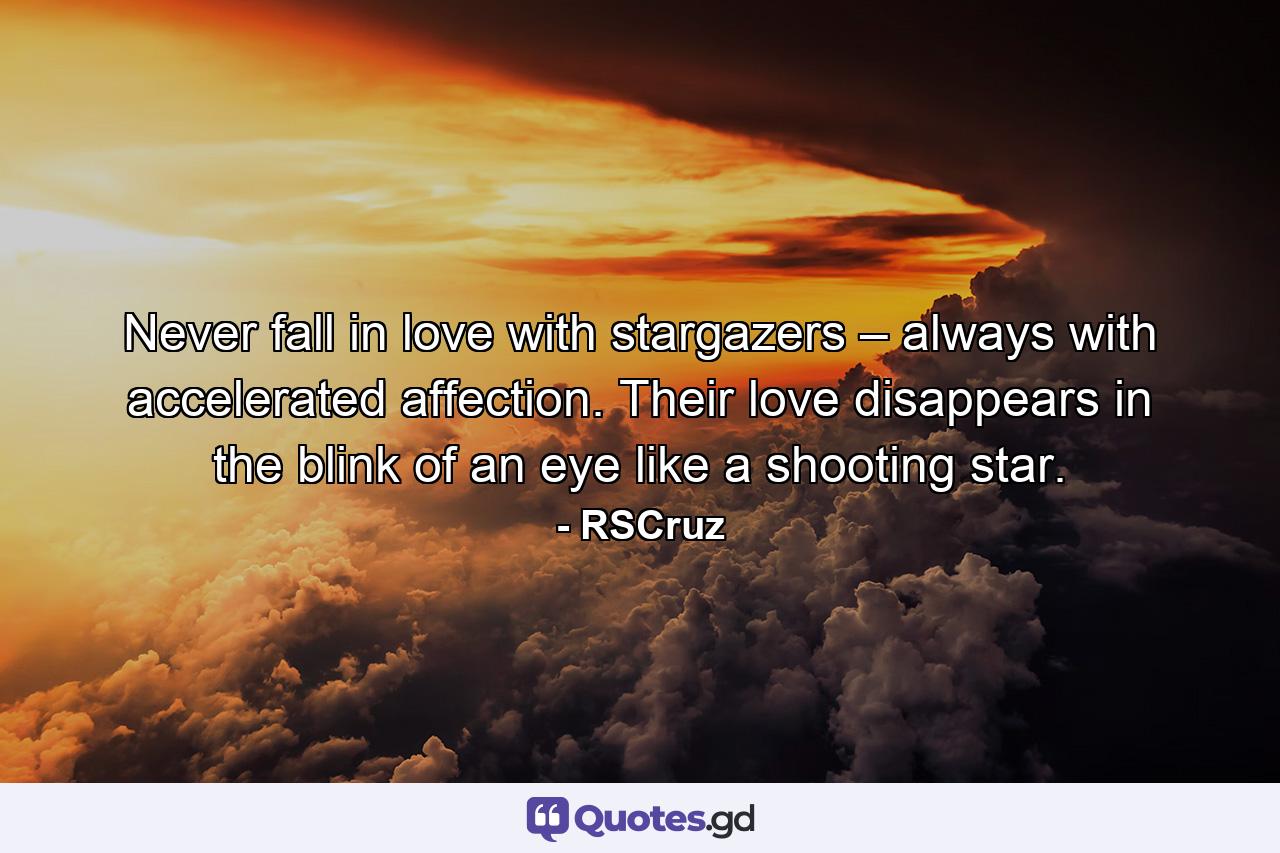 Never fall in love with stargazers – always with accelerated affection. Their love disappears in the blink of an eye like a shooting star.
- RSCruz

Quotes.gd